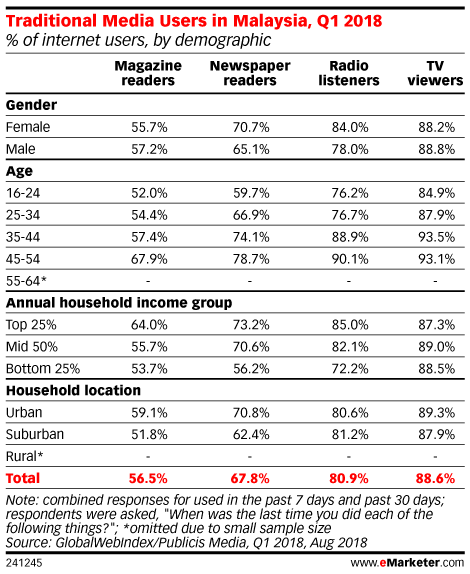 Traditional Media Users in Malaysia, Q1 2018
% of internet users, by demographic

| | Magazine readers | Newspaper readers | Radio listeners | TV viewers |
|---|---|---|---|---|
| **Gender** | | | | |
| Female | 55.7% | 70.7% | 84.0% | 88.2% |
| Male | 57.2% | 65.1% | 78.0% | 88.8% |
| **Age** | | | | |
| 16-24 | 52.0% | 59.7% | 76.2% | 84.9% |
| 25-34 | 54.4% | 66.9% | 76.7% | 87.9% |
| 35-44 | 57.4% | 74.1% | 88.9% | 93.5% |
| 45-54 | 67.9% | 78.7% | 90.1% | 93.1% |
| 55-64* | - | - | - | - |
| **Annual household income group** | | | | |
| Top 25% | 64.0% | 73.2% | 85.0% | 87.3% |
| Mid 50% | 55.7% | 70.6% | 82.1% | 89.0% |
| Bottom 25% | 53.7% | 56.2% | 72.2% | 88.5% |
| **Household location** | | | | |
| Urban | 59.1% | 70.8% | 80.6% | 89.3% |
| Suburban | 51.8% | 62.4% | 81.2% | 87.9% |
| Rural* | - | - | - | - |
| **Total** | **56.5%** | **67.8%** | **80.9%** | **88.6%** |

Note: combined responses for used in the past 7 days and past 30 days; respondents were asked, "When was the last time you did each of the following things?"; *omitted due to small sample size
Source: GlobalWebIndex/Publicis Media, Q1 2018, Aug 2018

241245

www.eMarketer.com